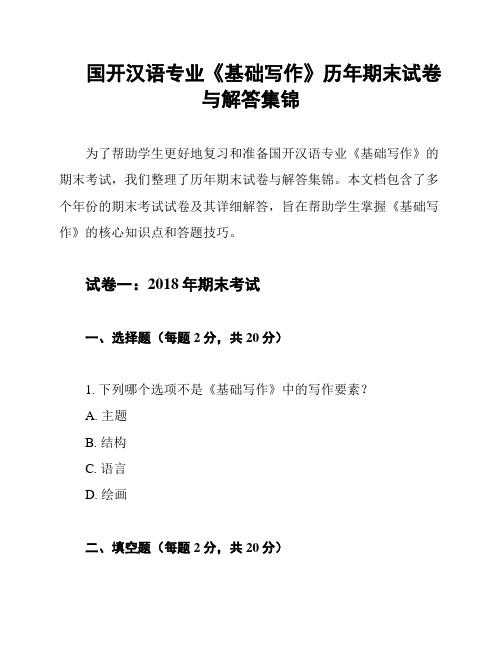 国开汉语专业《基础写作》历年期末试卷与解答集锦

为了帮助学生更好地复习和准备国开汉语专业《基础写作》的期末考试，我们整理了历年期末试卷与解答集锦。本文档包含了多个年份的期末考试试卷及其详细解答，旨在帮助学生掌握《基础写作》的核心知识点和答题技巧。

试卷一：2018 年期末考试

一、选择题（每题 2 分，共 20 分）

1. 下列哪个选项不是《基础写作》中的写作要素？

A. 主题

B. 结构

C. 语言

D. 绘画

二、填空题（每题 2 分，共 20 分）